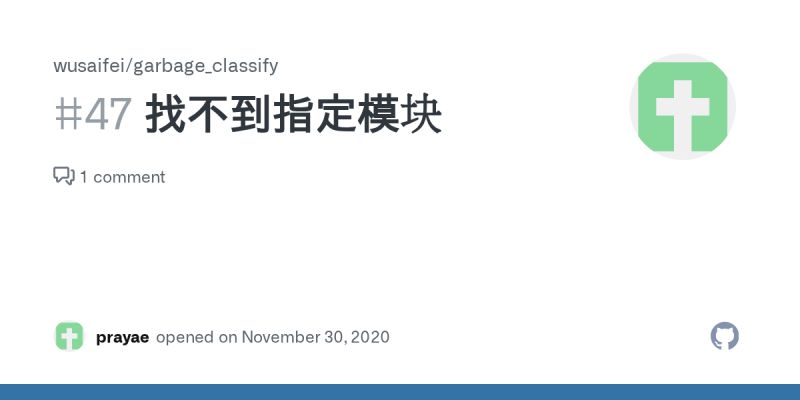 wusaifei/garbage_classify

#47 找不到指定模块

1 comment

prayae opened on November 30, 2020